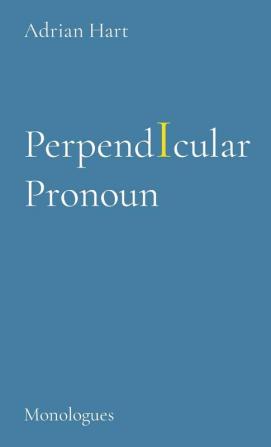 Adrian Hart

PerpendIcular Pronoun

Monologues